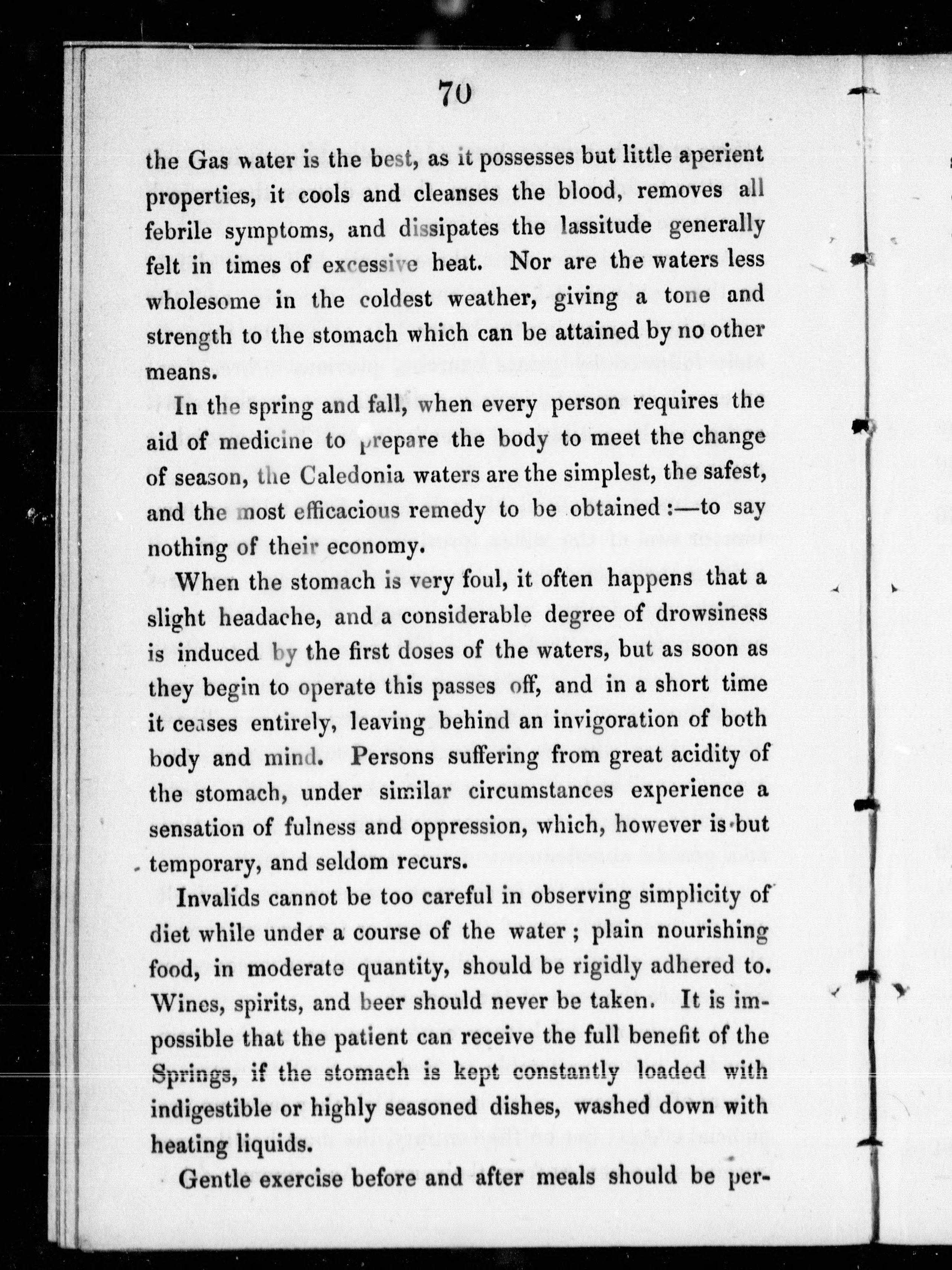 70

the Gas water is the best, as it possesses but little aperient properties, it cools and cleanses the blood, removes all febrile symptoms, and dissipates the lassitude generally felt in times of excessive heat. Nor are the waters less wholesome in the coldest weather, giving a tone and strength to the stomach which can be attained by no other means.

In the spring and fall, when every person requires the aid of medicine to prepare the body to meet the change of season, the Caledonia waters are the simplest, the safest, and the most efficacious remedy to be obtained:—to say nothing of their economy.

When the stomach is very foul, it often happens that a slight headache, and a considerable degree of drowsiness is induced by the first doses of the waters, but as soon as they begin to operate this passes off, and in a short time it ceases entirely, leaving behind an invigoration of both body and mind. Persons suffering from great acidity of the stomach, under similar circumstances experience a sensation of fulness and oppression, which, however is but temporary, and seldom recurs.

Invalids cannot be too careful in observing simplicity of diet while under a course of the water; plain nourishing food, in moderate quantity, should be rigidly adhered to. Wines, spirits, and beer should never be taken. It is impossible that the patient can receive the full benefit of the Springs, if the stomach is kept constantly loaded with indigestible or highly seasoned dishes, washed down with heating liquids.

Gentle exercise before and after meals should be per-